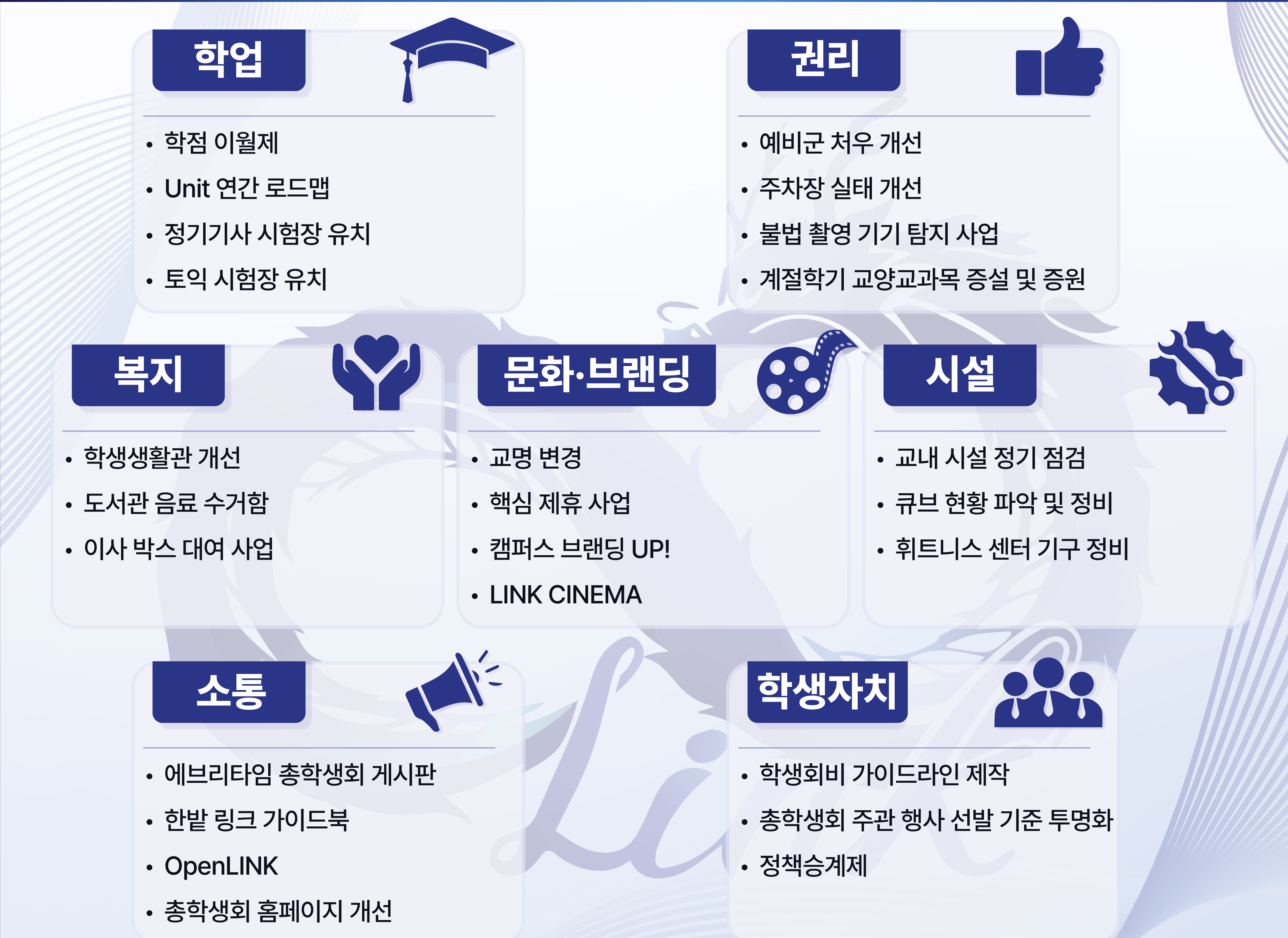 학업

• 학점 이월제
• Unit 연간 로드맵
• 정기기사 시험장 유치
• 토익 시험장 유치

권리

• 예비군 처우 개선
• 주차장 실태 개선
• 불법 촬영 기기 탐지 사업
• 계절학기 교양교과목 증설 및 증원

복지

• 학생생활관 개선
• 도서관 음료 수거함
• 이사 박스 대여 사업

문화·브랜딩

• 교명 변경
• 핵심 제휴 사업
• 캠퍼스 브랜딩 UP!
• LINK CINEMA

시설

• 교내 시설 정기 점검
• 큐브 현황 파악 및 정비
• 휘트니스 센터 기구 정비

소통

• 에브리타임 총학생회 게시판
• 한밭 링크 가이드북
• OpenLINK
• 총학생회 홈페이지 개선

학생자치

• 학생회비 가이드라인 제작
• 총학생회 주관 행사 선발 기준 투명화
• 정책승계제

Link